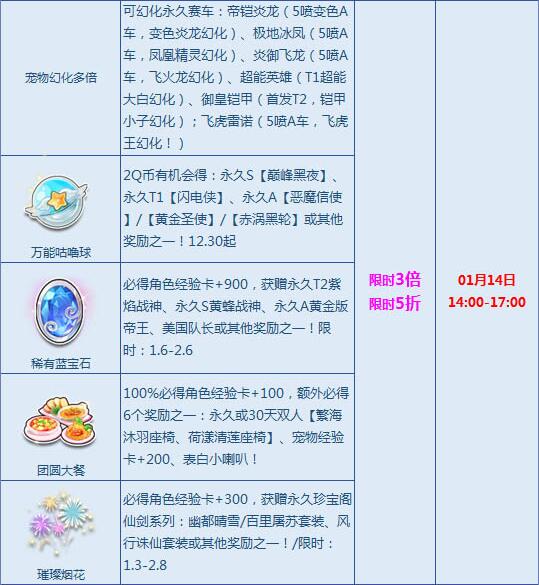 | 宠物幻化多倍 | 可幻化永久赛车：帝铠炎龙（5喷变色A车，变色炎龙幻化）、极地冰凤（5喷A车，凤凰精灵幻化）、炎御飞龙（5喷A车，飞火龙幻化）、超能英雄（T1超能大白幻化）、御皇铠甲（首发T2，铠甲小子幻化）；飞虎雷诺（5喷A车，飞虎王幻化！） | 限时3倍 限时5折 | 01月14日 14:00-17:00 |
|---|---|---|---|
| 万能咕噜球 | 2Q币有机会得：永久S【巅峰黑夜】、永久T1【闪电侠】、永久A【恶魔信使】/【黄金圣使】/【赤涡黑轮】或其他奖励之一！12.30起 | | |
| 稀有蓝宝石 | 必得角色经验卡+900，获赠永久T2紫焰战神、永久S黄蜂战神、永久A黄金版帝王、美国队长或其他奖励之一！限时：1.6-2.6 | | |
| 团圆大餐 | 100%必得角色经验卡+100，额外必得6个奖励之一：永久或30天双人【繁海沐羽座椅、荷漾清莲座椅】、宠物经验卡+200、表白小喇叭！ | | |
| 璀璨烟花 | 必得角色经验卡+300，获赠永久珍宝阁仙剑系列：幽都晴雪/百里屠苏套装、风行诛仙套装或其他奖励之一！/限时：1.3-2.8 | | |